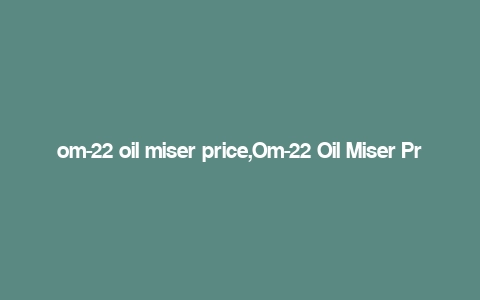 om-22 oil miser price,Om-22 Oil Miser Pr